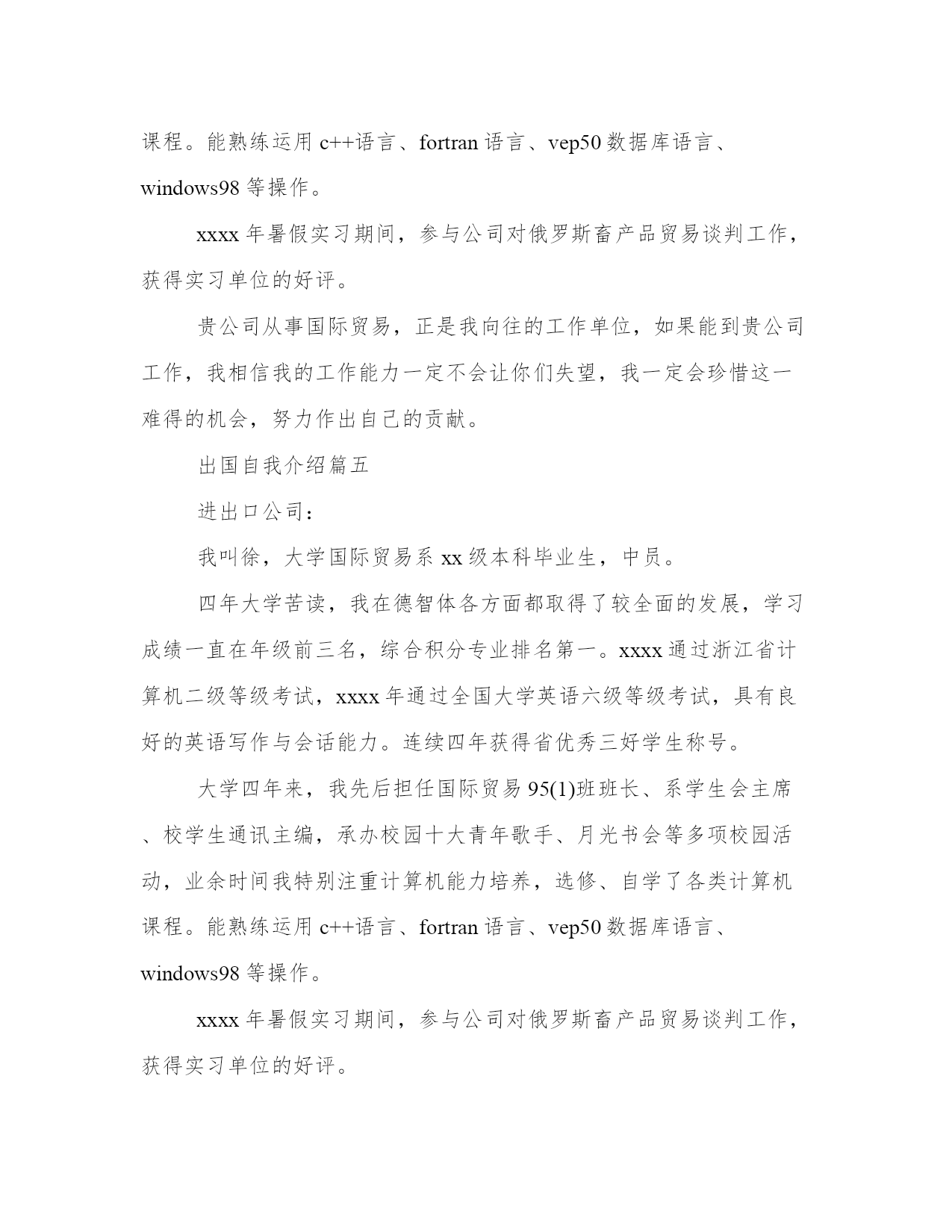 课程。能熟练运用 c++语言、fortran 语言、vep50 数据库语言、windows98 等操作。

xxxx 年暑假实习期间，参与公司对俄罗斯畜产品贸易谈判工作，获得实习单位的好评。

贵公司从事国际贸易，正是我向往的工作单位，如果能到贵公司工作，我相信我的工作能力一定不会让你们失望，我一定会珍惜这一难得的机会，努力作出自己的贡献。

出国自我介绍篇五

进出口公司：

我叫徐，大学国际贸易系 xx 级本科毕业生，中员。

四年大学苦读，我在德智体各方面都取得了较全面的发展，学习成绩一直在年级前三名，综合积分专业排名第一。xxxx 通过浙江省计算机二级等级考试，xxxx 年通过全国大学英语六级等级考试，具有良好的英语写作与会话能力。连续四年获得省优秀三好学生称号。

大学四年来，我先后担任国际贸易 95(1)班班长、系学生会主席、校学生通讯主编，承办校园十大青年歌手、月光书会等多项校园活动，业余时间我特别注重计算机能力培养，选修、自学了各类计算机课程。能熟练运用 c++语言、fortran 语言、vep50 数据库语言、windows98 等操作。

xxxx 年暑假实习期间，参与公司对俄罗斯畜产品贸易谈判工作，获得实习单位的好评。